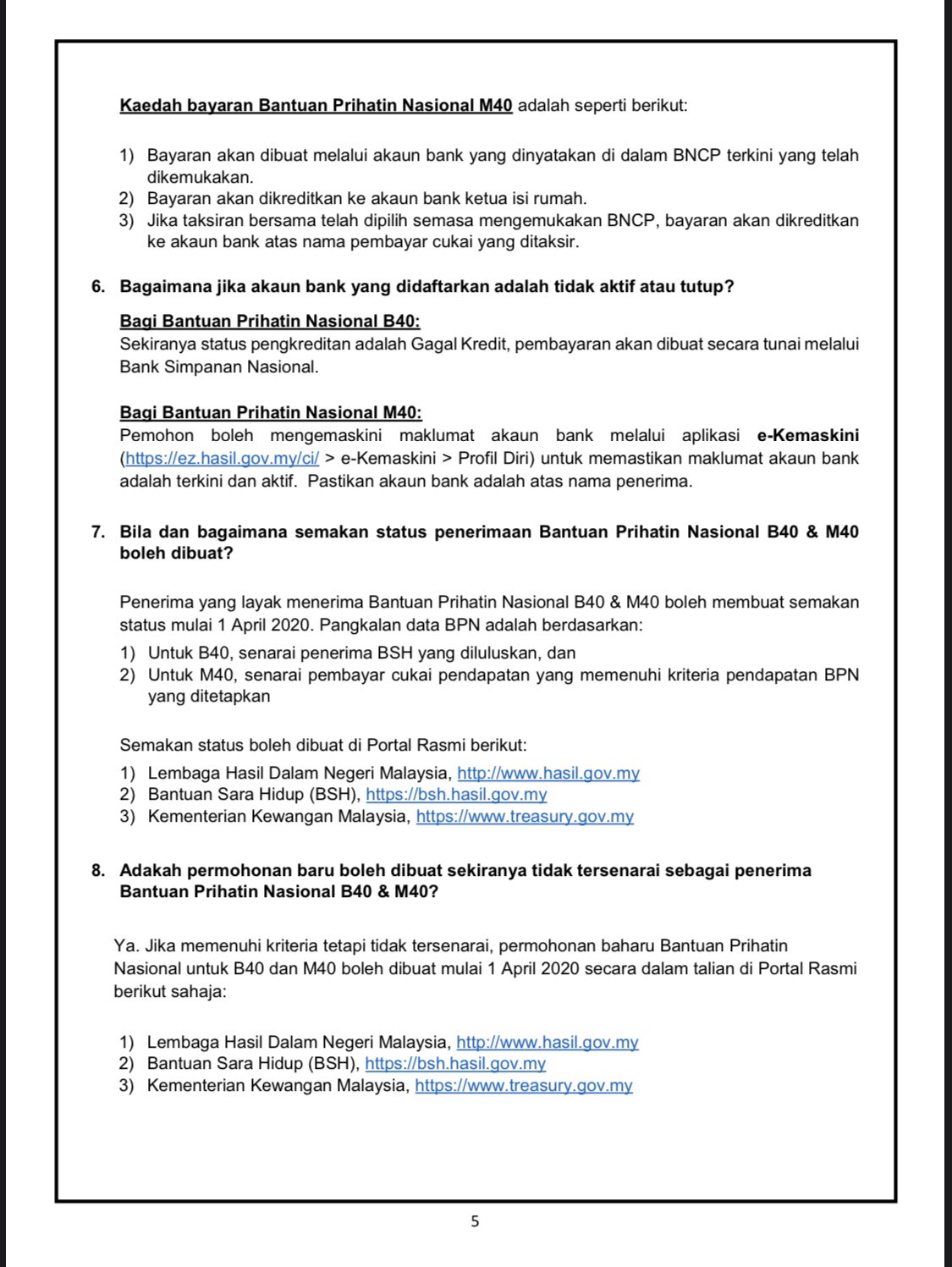 Kaedah bayaran Bantuan Prihatin Nasional M40 adalah seperti berikut:

1) Bayaran akan dibuat melalui akaun bank yang dinyatakan di dalam BNCP terkini yang telah dikemukakan.
2) Bayaran akan dikreditkan ke akaun bank ketua isi rumah.
3) Jika taksiran bersama telah dipilih semasa mengemukakan BNCP, bayaran akan dikreditkan ke akaun bank atas nama pembayar cukai yang ditaksir.

6. Bagaimana jika akaun bank yang didaftarkan adalah tidak aktif atau tutup?

Bagi Bantuan Prihatin Nasional B40:
Sekiranya status pengkreditan adalah Gagal Kredit, pembayaran akan dibuat secara tunai melalui Bank Simpanan Nasional.

Bagi Bantuan Prihatin Nasional M40:
Pemohon boleh mengemaskini maklumat akaun bank melalui aplikasi e-Kemaskini (https://ez.hasil.gov.my/ci/ > e-Kemaskini > Profil Diri) untuk memastikan maklumat akaun bank adalah terkini dan aktif. Pastikan akaun bank adalah atas nama penerima.

7. Bila dan bagaimana semakan status penerimaan Bantuan Prihatin Nasional B40 & M40 boleh dibuat?

Penerima yang layak menerima Bantuan Prihatin Nasional B40 & M40 boleh membuat semakan status mulai 1 April 2020. Pangkalan data BPN adalah berdasarkan:
1) Untuk B40, senarai penerima BSH yang diluluskan, dan
2) Untuk M40, senarai pembayar cukai pendapatan yang memenuhi kriteria pendapatan BPN yang ditetapkan

Semakan status boleh dibuat di Portal Rasmi berikut:
1) Lembaga Hasil Dalam Negeri Malaysia, http://www.hasil.gov.my
2) Bantuan Sara Hidup (BSH), https://bsh.hasil.gov.my
3) Kementerian Kewangan Malaysia, https://www.treasury.gov.my

8. Adakah permohonan baru boleh dibuat sekiranya tidak tersenarai sebagai penerima Bantuan Prihatin Nasional B40 & M40?

Ya. Jika memenuhi kriteria tetapi tidak tersenarai, permohonan baharu Bantuan Prihatin Nasional untuk B40 dan M40 boleh dibuat mulai 1 April 2020 secara dalam talian di Portal Rasmi berikut sahaja:

1) Lembaga Hasil Dalam Negeri Malaysia, http://www.hasil.gov.my
2) Bantuan Sara Hidup (BSH), https://bsh.hasil.gov.my
3) Kementerian Kewangan Malaysia, https://www.treasury.gov.my

5